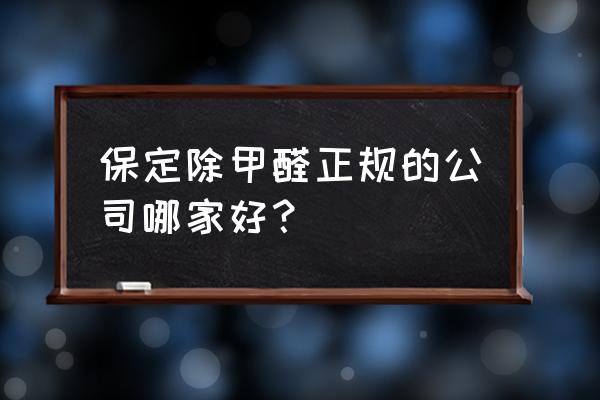 保定除甲醛正规的公司哪家好？